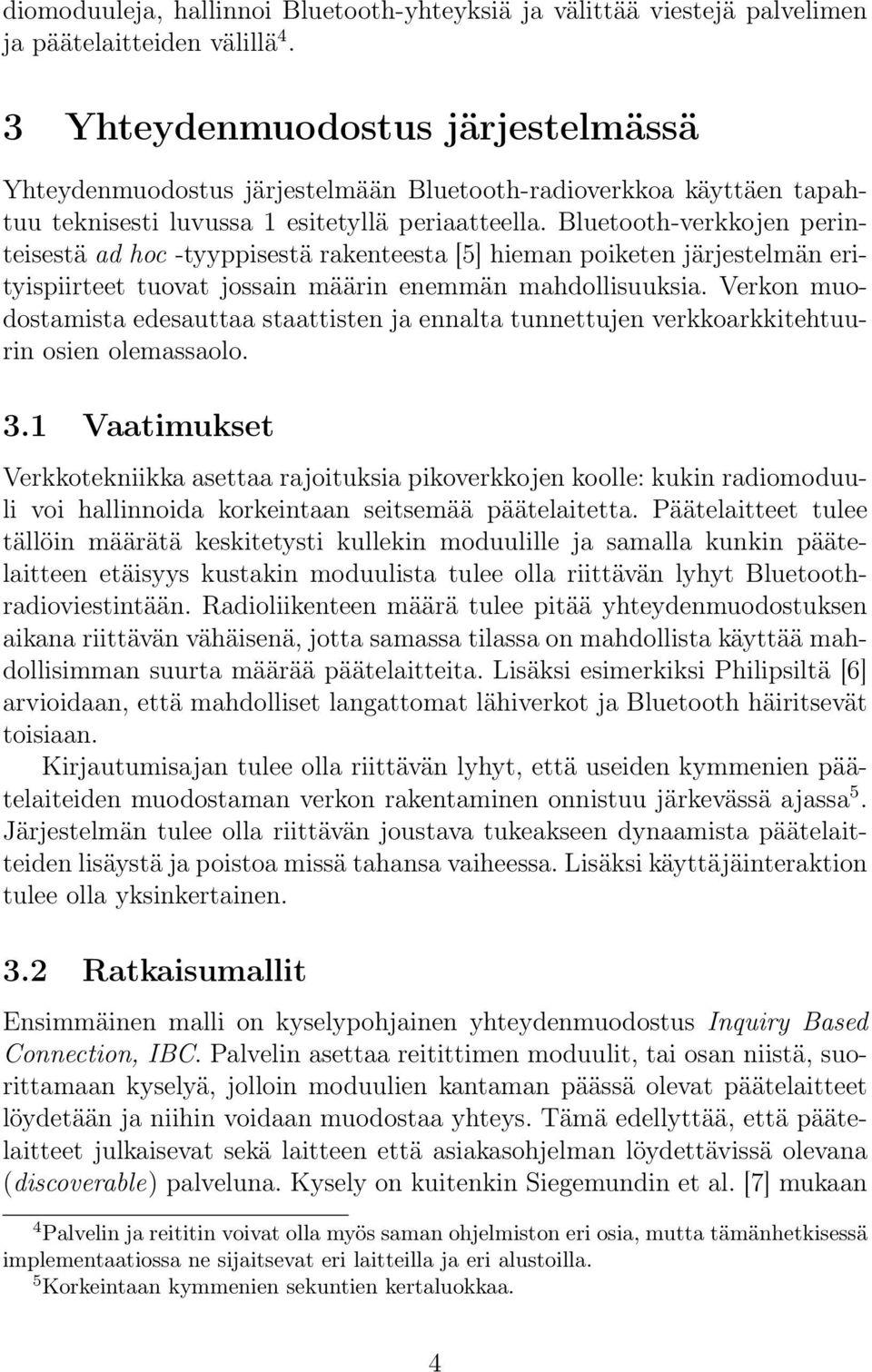 diomoduuleja, hallinnoi Bluetooth-yhteyksiä ja välittää viestejä palvelimen ja päätelaitteiden välillä$^4$.

3 Yhteydenmuodostus järjestelmässä

Yhteydenmuodostus järjestelmään Bluetooth-radioverkkoa käyttäen tapahtuu teknisesti luvussa 1 esitetyllä periaatteella. Bluetooth-verkkojen perinteisestä ad hoc -tyyppisestä rakenteesta [5] hieman poiketen järjestelmän erityispiirteet tuovat jossain määrin enemmän mahdollisuuksia. Verkon muodostamista edesauttaa staattisten ja ennalta tunnettujen verkkoarkkitehtuurin osien olemassaolo.

3.1 Vaatimukset

Verkkotekniikka asettaa rajoituksia pikoverkkojen koolle: kukin radiomoduuli voi hallinnoida korkeintaan seitsemää päätelaitetta. Päätelaitteet tulee tällöin määrätä keskitetysti kullekin moduulille ja samalla kunkin päätelaitteen etäisyys kustakin moduulista tulee olla riittävän lyhyt Bluetooth-radioviestintään. Radioliikenteen määrä tulee pitää yhteydenmuodostuksen aikana riittävän vähäisenä, jotta samassa tilassa on mahdollista käyttää mahdollisimman suurta määrää päätelaitteita. Lisäksi esimerkiksi Philipsiltä [6] arvioidaan, että mahdolliset langattomat lähiverkot ja Bluetooth häiritsevät toisiaan.

Kirjautumisajan tulee olla riittävän lyhyt, että useiden kymmenien päätelaiteiden muodostaman verkon rakentaminen onnistuu järkevässä ajassa$^5$. Järjestelmän tulee olla riittävän joustava tukeakseen dynaamista päätelaitteiden lisäystä ja poistoa missä tahansa vaiheessa. Lisäksi käyttäjäinteraktion tulee olla yksinkertainen.

3.2 Ratkaisumallit

Ensimmäinen malli on kyselypohjainen yhteydenmuodostus Inquiry Based Connection, IBC. Palvelin asettaa reitittimen moduulit, tai osan niistä, suorittamaan kyselyä, jolloin moduulien kantaman päässä olevat päätelaitteet löydetään ja niihin voidaan muodostaa yhteys. Tämä edellyttää, että päätelaitteet julkaisevat sekä laitteen että asiakasohjelman löydettävissä olevana (discoverable) palveluna. Kysely on kuitenkin Siegemundin et al. [7] mukaan

$^4$Palvelin ja reititin voivat olla myös saman ohjelmiston eri osia, mutta tämänhetkisessä implementaatiossa ne sijaitsevat eri laitteilla ja eri alustoilla.
$^5$Korkeintaan kymmenien sekuntien kertaluokkaa.

4